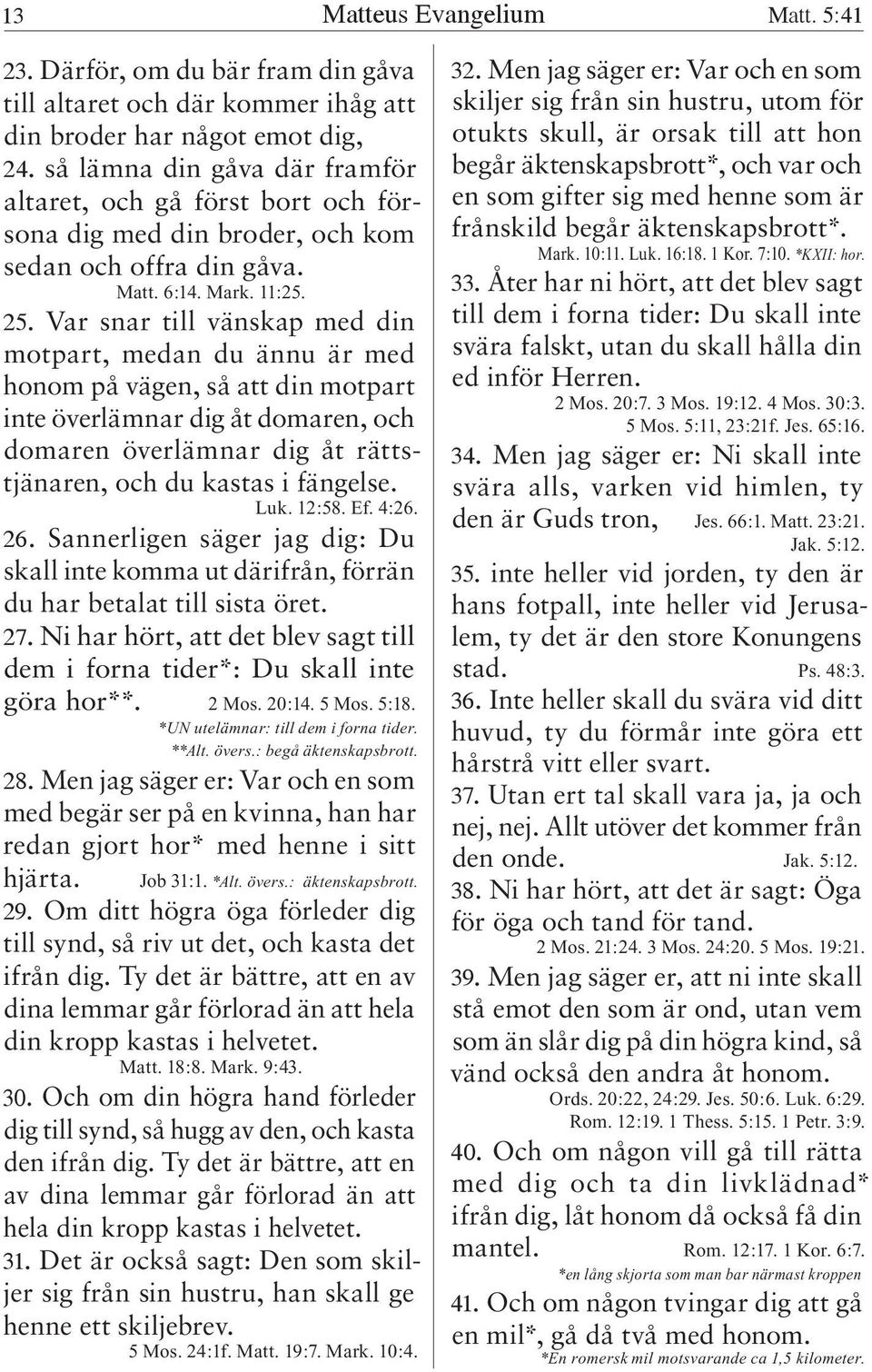 13 Matteus Evangelium Matt. 5:41

23. Därför, om du bär fram din gåva till altaret och där kommer ihåg att din broder har något emot dig,
24. så lämna din gåva där framför altaret, och gå först bort och försona dig med din broder, och kom sedan och offra din gåva.
Matt. 6:14. Mark. 11:25.
25. Var snar till vänskap med din motpart, medan du ännu är med honom på vägen, så att din motpart inte överlämnar dig åt domaren, och domaren överlämnar dig åt rättstjänaren, och du kastas i fängelse.
Luk. 12:58. Ef. 4:26.
26. Sannerligen säger jag dig: Du skall inte komma ut därifrån, förrän du har betalat till sista öret.
27. Ni har hört, att det blev sagt till dem i forna tider*: Du skall inte göra hor**. 2 Mos. 20:14. 5 Mos. 5:18.
*UN utelämnar: till dem i forna tider.
**Alt. övers.: begå äktenskapsbrott.
28. Men jag säger er: Var och en som med begär ser på en kvinna, han har redan gjort hor* med henne i sitt hjärta. Job 31:1. *Alt. övers.: äktenskapsbrott.
29. Om ditt högra öga förleder dig till synd, så riv ut det, och kasta det ifrån dig. Ty det är bättre, att en av dina lemmar går förlorad än att hela din kropp kastas i helvetet.
Matt. 18:8. Mark. 9:43.
30. Och om din högra hand förleder dig till synd, så hugg av den, och kasta den ifrån dig. Ty det är bättre, att en av dina lemmar går förlorad än att hela din kropp kastas i helvetet.
31. Det är också sagt: Den som skiljer sig från sin hustru, han skall ge henne ett skiljebrev.
5 Mos. 24:1f. Matt. 19:7. Mark. 10:4.

32. Men jag säger er: Var och en som skiljer sig från sin hustru, utom för otukts skull, är orsak till att hon begår äktenskapsbrott*, och var och en som gifter sig med henne som är frånskild begår äktenskapsbrott*.
Mark. 10:11. Luk. 16:18. 1 Kor. 7:10. *KXII: hor.
33. Åter har ni hört, att det blev sagt till dem i forna tider: Du skall inte svära falskt, utan du skall hålla din ed inför Herren.
2 Mos. 20:7. 3 Mos. 19:12. 4 Mos. 30:3. 5 Mos. 5:11, 23:21f. Jes. 65:16.
34. Men jag säger er: Ni skall inte svära alls, varken vid himlen, ty den är Guds tron, Jes. 66:1. Matt. 23:21. Jak. 5:12.
35. inte heller vid jorden, ty den är hans fotpall, inte heller vid Jerusalem, ty det är den store Konungens stad. Ps. 48:3.
36. Inte heller skall du svära vid ditt huvud, ty du förmår inte göra ett hårstrå vitt eller svart.
37. Utan ert tal skall vara ja, ja och nej, nej. Allt utöver det kommer från den onde. Jak. 5:12.
38. Ni har hört, att det är sagt: Öga för öga och tand för tand.
2 Mos. 21:24. 3 Mos. 24:20. 5 Mos. 19:21.
39. Men jag säger er, att ni inte skall stå emot den som är ond, utan vem som än slår dig på din högra kind, så vänd också den andra åt honom.
Ords. 20:22, 24:29. Jes. 50:6. Luk. 6:29. Rom. 12:19. 1 Thess. 5:15. 1 Petr. 3:9.
40. Och om någon vill gå till rätta med dig och ta din livklädnad* ifrån dig, låt honom då också få din mantel. Rom. 12:17. 1 Kor. 6:7.
*en lång skjorta som man bar närmast kroppen
41. Och om någon tvingar dig att gå en mil*, gå då två med honom.
*En romersk mil motsvarande ca 1,5 kilometer.